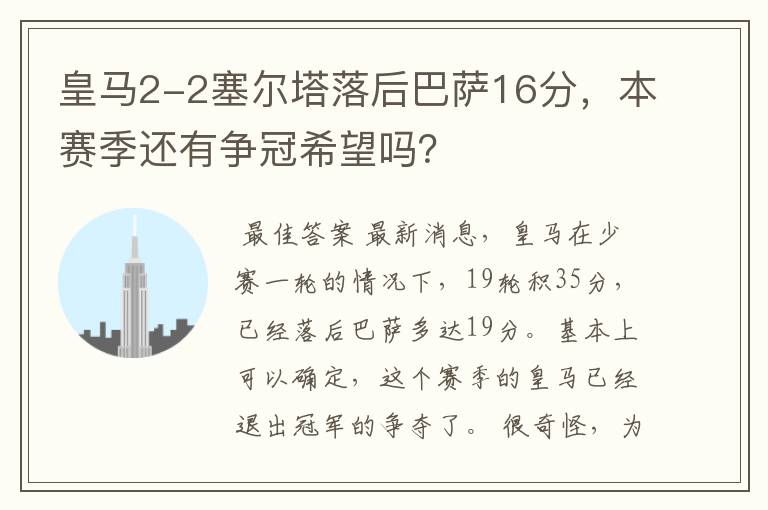 皇马2-2塞尔塔落后巴萨16分，本赛季还有争冠希望吗？

最佳答案 最新消息，皇马在少赛一轮的情况下，19轮积35分，已经落后巴萨多达19分。基本上可以确定，这个赛季的皇马已经退出冠军的争夺了。很奇怪，为